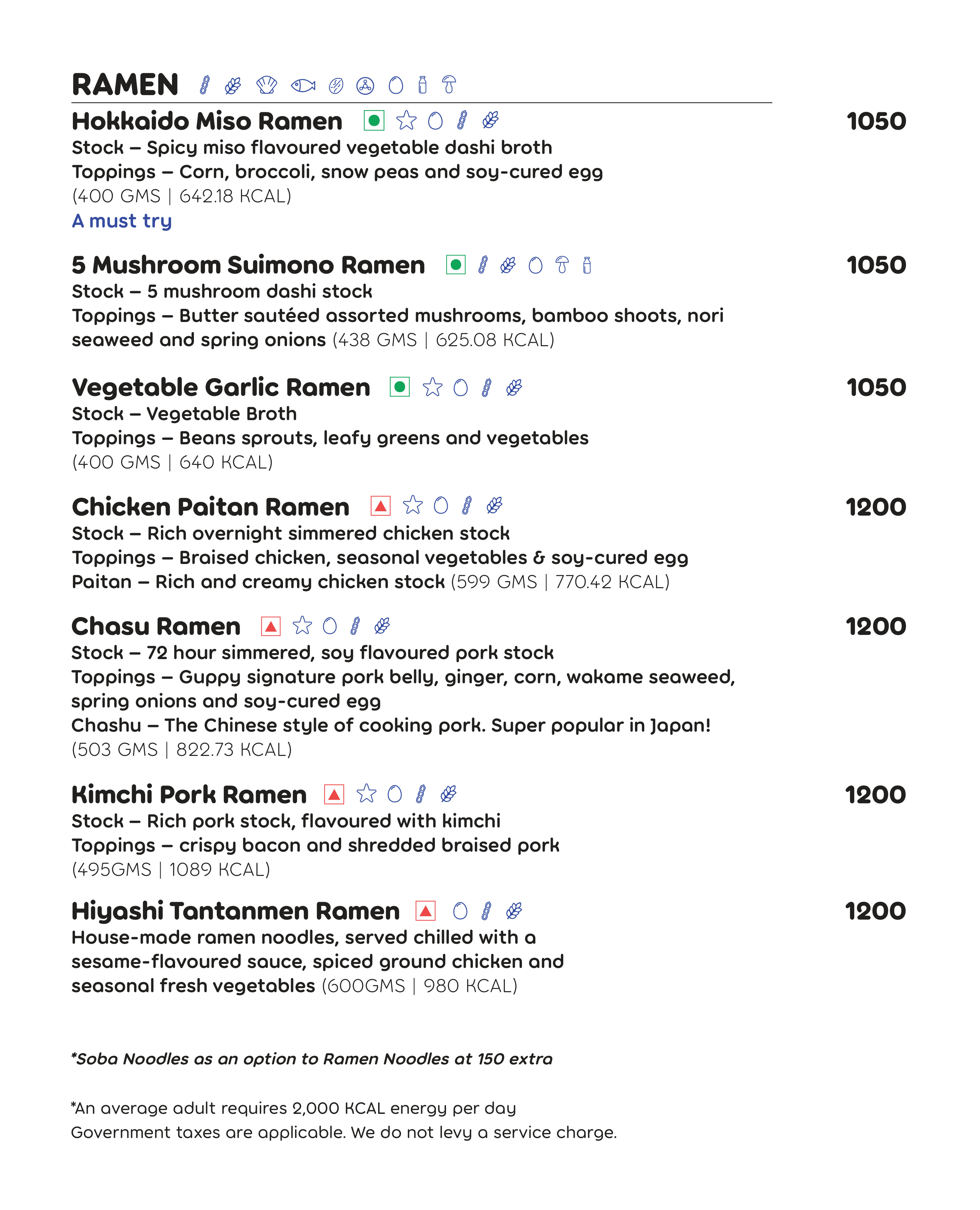 RAMEN

Hokkaido Miso Ramen
1050
Stock – Spicy miso flavoured vegetable dashi broth
Toppings – Corn, broccoli, snow peas and soy-cured egg
(400 GMS | 642.18 KCAL)
A must try

5 Mushroom Suimono Ramen
1050
Stock – 5 mushroom dashi stock
Toppings – Butter sautéed assorted mushrooms, bamboo shoots, nori seaweed and spring onions (438 GMS | 625.08 KCAL)

Vegetable Garlic Ramen
1050
Stock – Vegetable Broth
Toppings – Beans sprouts, leafy greens and vegetables
(400 GMS | 640 KCAL)

Chicken Paitan Ramen
1200
Stock – Rich overnight simmered chicken stock
Toppings – Braised chicken, seasonal vegetables & soy-cured egg
Paitan – Rich and creamy chicken stock (599 GMS | 770.42 KCAL)

Chasu Ramen
1200
Stock – 72 hour simmered, soy flavoured pork stock
Toppings – Guppy signature pork belly, ginger, corn, wakame seaweed, spring onions and soy-cured egg
Chashu – The Chinese style of cooking pork. Super popular in Japan!
(503 GMS | 822.73 KCAL)

Kimchi Pork Ramen
1200
Stock – Rich pork stock, flavoured with kimchi
Toppings – crispy bacon and shredded braised pork
(495GMS | 1089 KCAL)

Hiyashi Tantanmen Ramen
1200
House-made ramen noodles, served chilled with a sesame-flavoured sauce, spiced ground chicken and seasonal fresh vegetables (600GMS | 980 KCAL)

*Soba Noodles as an option to Ramen Noodles at 150 extra

*An average adult requires 2,000 KCAL energy per day
Government taxes are applicable. We do not levy a service charge.